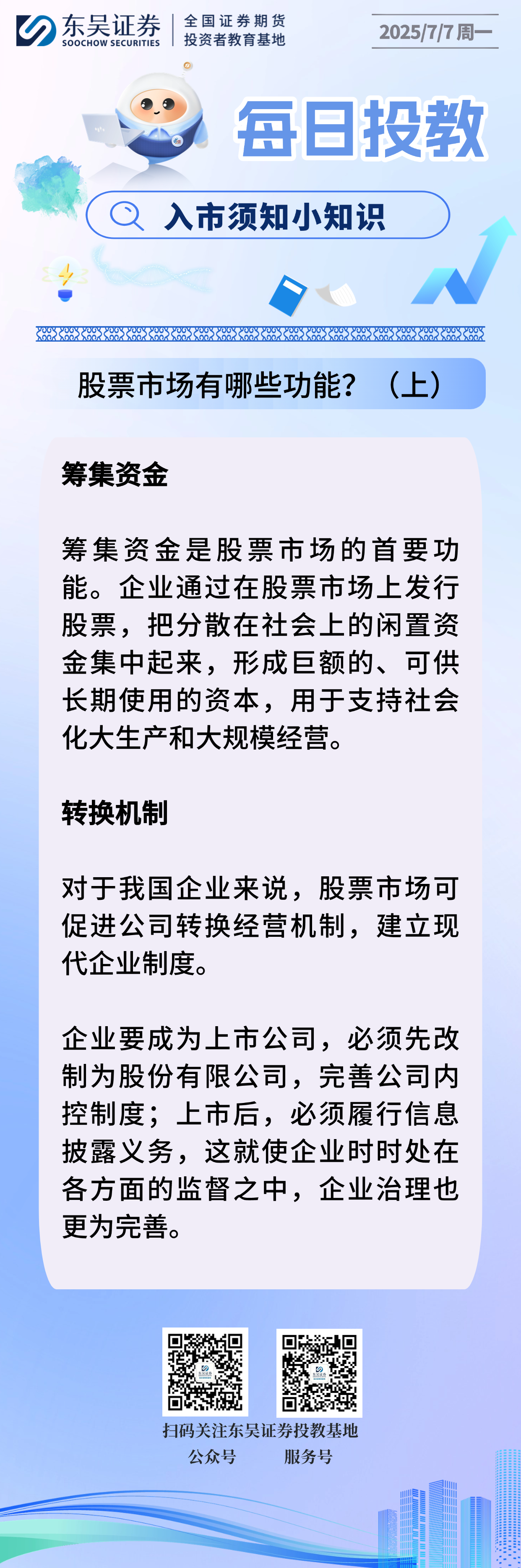 东吴证券
SOOCHOW SECURITIES
全国证券期货
投资者教育基地

2025/7/7 周一

每日投教

入市须知小知识

股票市场有哪些功能？（上）

筹集资金

筹集资金是股票市场的首要功能。企业通过在股票市场上发行股票，把分散在社会上的闲置资金集中起来，形成巨额的、可供长期使用的资本，用于支持社会化大生产和大规模经营。

转换机制

对于我国企业来说，股票市场可促进公司转换经营机制，建立现代企业制度。

企业要成为上市公司，必须先改制为股份有限公司，完善公司内控制度；上市后，必须履行信息披露义务，这就使企业时时处在各方面的监督之中，企业治理也更为完善。

扫码关注东吴证券投教基地
公众号　服务号